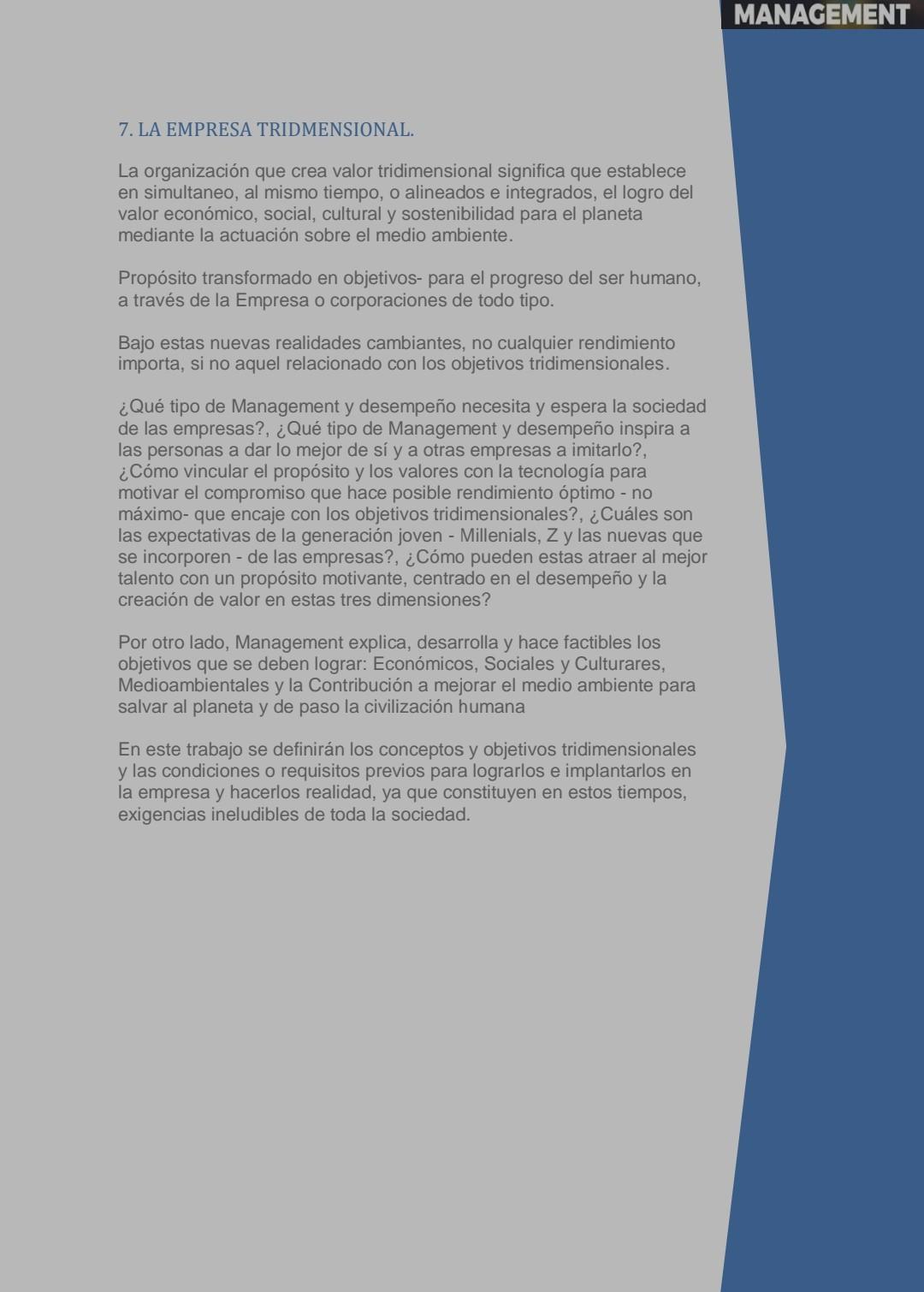 MANAGEMENT

7. LA EMPRESA TRIDMENSIONAL.

La organización que crea valor tridimensional significa que establece en simultaneo, al mismo tiempo, o alineados e integrados, el logro del valor económico, social, cultural y sostenibilidad para el planeta mediante la actuación sobre el medio ambiente.

Propósito transformado en objetivos- para el progreso del ser humano, a través de la Empresa o corporaciones de todo tipo.

Bajo estas nuevas realidades cambiantes, no cualquier rendimiento importa, si no aquel relacionado con los objetivos tridimensionales.

¿Qué tipo de Management y desempeño necesita y espera la sociedad de las empresas?, ¿Qué tipo de Management y desempeño inspira a las personas a dar lo mejor de sí y a otras empresas a imitarlo?, ¿Cómo vincular el propósito y los valores con la tecnología para motivar el compromiso que hace posible rendimiento óptimo - no máximo- que encaje con los objetivos tridimensionales?, ¿Cuáles son las expectativas de la generación joven - Millenials, Z y las nuevas que se incorporen - de las empresas?, ¿Cómo pueden estas atraer al mejor talento con un propósito motivante, centrado en el desempeño y la creación de valor en estas tres dimensiones?

Por otro lado, Management explica, desarrolla y hace factibles los objetivos que se deben lograr: Económicos, Sociales y Culturares, Medioambientales y la Contribución a mejorar el medio ambiente para salvar al planeta y de paso la civilización humana

En este trabajo se definirán los conceptos y objetivos tridimensionales y las condiciones o requisitos previos para lograrlos e implantarlos en la empresa y hacerlos realidad, ya que constituyen en estos tiempos, exigencias ineludibles de toda la sociedad.